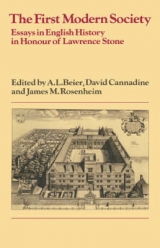 The First Modern Society

Essays in English History in Honour of Lawrence Stone

Edited by A.L.Beier, David Cannadine and James M.Rosenheim